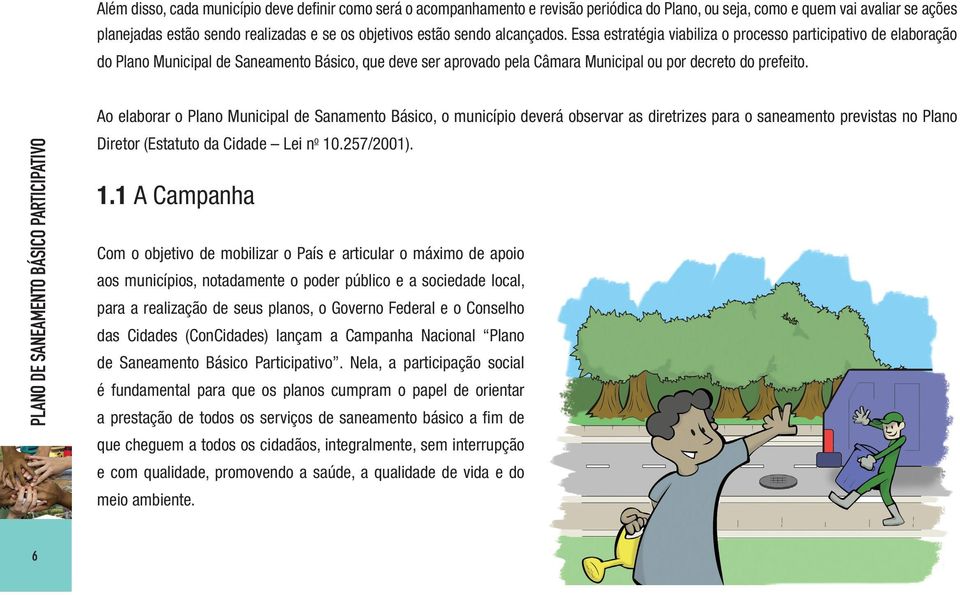 Além disso, cada município deve definir como será o acompanhamento e revisão periódica do Plano, ou seja, como e quem vai avaliar se ações planejadas estão sendo realizadas e se os objetivos estão sendo alcançados. Essa estratégia viabiliza o processo participativo de elaboração do Plano Municipal de Saneamento Básico, que deve ser aprovado pela Câmara Municipal ou por decreto do prefeito.

Ao elaborar o Plano Municipal de Sanamento Básico, o município deverá observar as diretrizes para o saneamento previstas no Plano Diretor (Estatuto da Cidade – Lei nº 10.257/2001).

PLANO DE SANEAMENTO BÁSICO PARTICIPATIVO

**1.1** A Campanha

Com o objetivo de mobilizar o País e articular o máximo de apoio aos municípios, notadamente o poder público e a sociedade local, para a realização de seus planos, o Governo Federal e o Conselho das Cidades (ConCidades) lançam a Campanha Nacional “Plano de Saneamento Básico Participativo”. Nela, a participação social é fundamental para que os planos cumpram o papel de orientar a prestação de todos os serviços de saneamento básico a fim de que cheguem a todos os cidadãos, integralmente, sem interrupção e com qualidade, promovendo a saúde, a qualidade de vida e do meio ambiente.

6